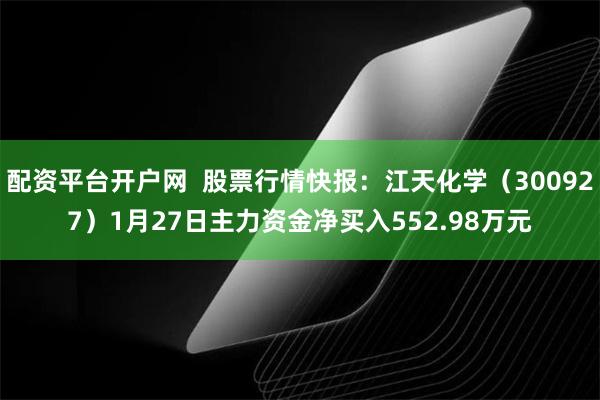 配资平台开户网 股票行情快报：江天化学（300927）1月27日主力资金净买入552.98万元